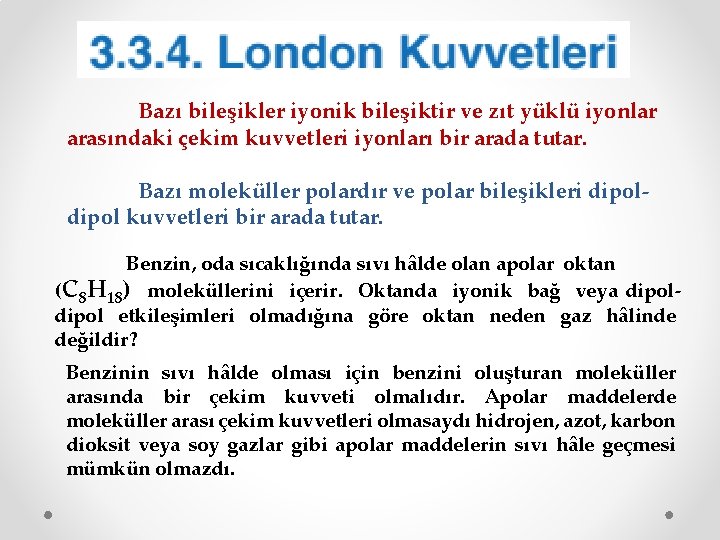 3.3.4. London Kuvvetleri

Bazı bileşikler iyonik bileşiktir ve zıt yüklü iyonlar arasındaki çekim kuvvetleri iyonları bir arada tutar.

Bazı moleküller polardır ve polar bileşikleri dipol-dipol kuvvetleri bir arada tutar.

Benzin, oda sıcaklığında sıvı hâlde olan apolar oktan ($C_8H_{18}$) moleküllerini içerir. Oktanda iyonik bağ veya dipol-dipol etkileşimleri olmadığına göre oktan neden gaz hâlinde değildir?

Benzinin sıvı hâlde olması için benzini oluşturan moleküller arasında bir çekim kuvveti olmalıdır. Apolar maddelerde moleküller arası çekim kuvvetleri olmasaydı hidrojen, azot, karbon dioksit veya soy gazlar gibi apolar maddelerin sıvı hâle geçmesi mümkün olmazdı.